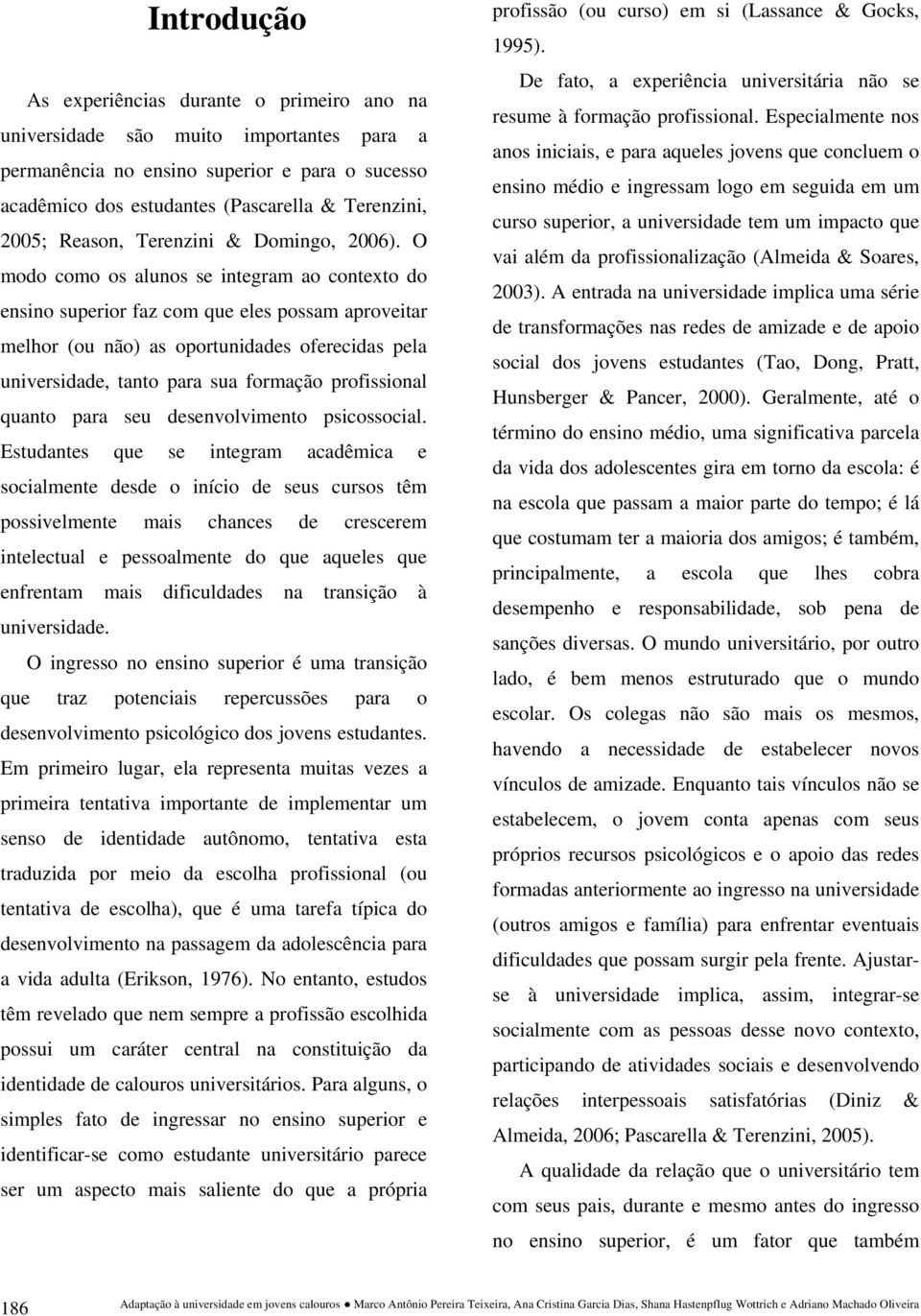 Introdução

As experiências durante o primeiro ano na universidade são muito importantes para a permanência no ensino superior e para o sucesso acadêmico dos estudantes (Pascarella & Terenzini, 2005; Reason, Terenzini & Domingo, 2006). O modo como os alunos se integram ao contexto do ensino superior faz com que eles possam aproveitar melhor (ou não) as oportunidades oferecidas pela universidade, tanto para sua formação profissional quanto para seu desenvolvimento psicossocial. Estudantes que se integram acadêmica e socialmente desde o início de seus cursos têm possivelmente mais chances de crescerem intelectual e pessoalmente do que aqueles que enfrentam mais dificuldades na transição à universidade.

O ingresso no ensino superior é uma transição que traz potenciais repercussões para o desenvolvimento psicológico dos jovens estudantes. Em primeiro lugar, ela representa muitas vezes a primeira tentativa importante de implementar um senso de identidade autônomo, tentativa esta traduzida por meio da escolha profissional (ou tentativa de escolha), que é uma tarefa típica do desenvolvimento na passagem da adolescência para a vida adulta (Erikson, 1976). No entanto, estudos têm revelado que nem sempre a profissão escolhida possui um caráter central na constituição da identidade de calouros universitários. Para alguns, o simples fato de ingressar no ensino superior e identificar-se como estudante universitário parece ser um aspecto mais saliente do que a própria profissão (ou curso) em si (Lassance & Gocks, 1995).

De fato, a experiência universitária não se resume à formação profissional. Especialmente nos anos iniciais, e para aqueles jovens que concluem o ensino médio e ingressam logo em seguida em um curso superior, a universidade tem um impacto que vai além da profissionalização (Almeida & Soares, 2003). A entrada na universidade implica uma série de transformações nas redes de amizade e de apoio social dos jovens estudantes (Tao, Dong, Pratt, Hunsberger & Pancer, 2000). Geralmente, até o término do ensino médio, uma significativa parcela da vida dos adolescentes gira em torno da escola: é na escola que passam a maior parte do tempo; é lá que costumam ter a maioria dos amigos; é também, principalmente, a escola que lhes cobra desempenho e responsabilidade, sob pena de sanções diversas. O mundo universitário, por outro lado, é bem menos estruturado que o mundo escolar. Os colegas não são mais os mesmos, havendo a necessidade de estabelecer novos vínculos de amizade. Enquanto tais vínculos não se estabelecem, o jovem conta apenas com seus próprios recursos psicológicos e o apoio das redes formadas anteriormente ao ingresso na universidade (outros amigos e família) para enfrentar eventuais dificuldades que possam surgir pela frente. Ajustar-se à universidade implica, assim, integrar-se socialmente com as pessoas desse novo contexto, participando de atividades sociais e desenvolvendo relações interpessoais satisfatórias (Diniz & Almeida, 2006; Pascarella & Terenzini, 2005).

A qualidade da relação que o universitário tem com seus pais, durante e mesmo antes do ingresso no ensino superior, é um fator que também

186 Adaptação à universidade em jovens calouros ● Marco Antônio Pereira Teixeira, Ana Cristina Garcia Dias, Shana Hastenpflug Wottrich e Adriano Machado Oliveira